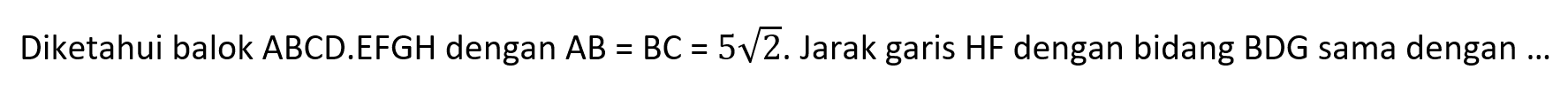 Diketahui balok ABCD.EFGH dengan AB = BC = $5\sqrt{2}$. Jarak garis HF dengan bidang BDG sama dengan ...